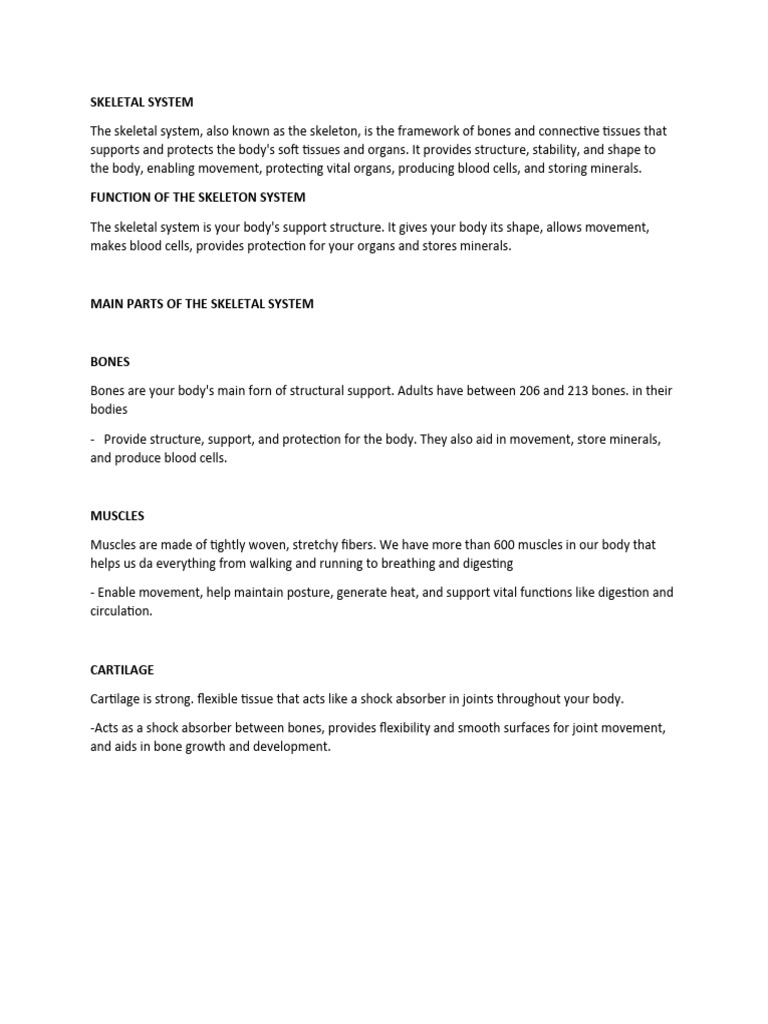 SKELETAL SYSTEM

The skeletal system, also known as the skeleton, is the framework of bones and connective tissues that supports and protects the body's soft tissues and organs. It provides structure, stability, and shape to the body, enabling movement, protecting vital organs, producing blood cells, and storing minerals.

FUNCTION OF THE SKELETON SYSTEM

The skeletal system is your body's support structure. It gives your body its shape, allows movement, makes blood cells, provides protection for your organs and stores minerals.

MAIN PARTS OF THE SKELETAL SYSTEM

BONES

Bones are your body's main forn of structural support. Adults have between 206 and 213 bones. in their bodies

- Provide structure, support, and protection for the body. They also aid in movement, store minerals, and produce blood cells.

MUSCLES

Muscles are made of tightly woven, stretchy fibers. We have more than 600 muscles in our body that helps us da everything from walking and running to breathing and digesting

- Enable movement, help maintain posture, generate heat, and support vital functions like digestion and circulation.

CARTILAGE

Cartilage is strong. flexible tissue that acts like a shock absorber in joints throughout your body.

-Acts as a shock absorber between bones, provides flexibility and smooth surfaces for joint movement, and aids in bone growth and development.